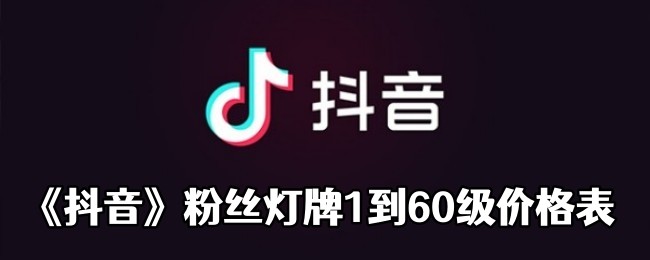 抖音

《抖音》粉丝灯牌1到60级价格表